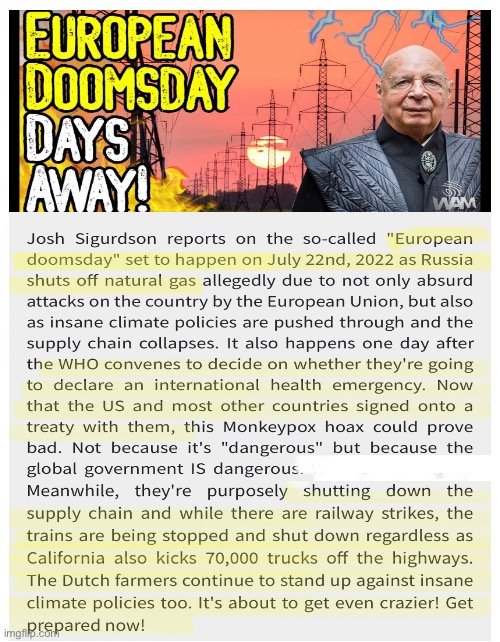 EUROPEAN DOOMSDAY DAYS AWAY!

WAM

Josh Sigurdson reports on the so-called "European doomsday" set to happen on July 22nd, 2022 as Russia shuts off natural gas allegedly due to not only absurd attacks on the country by the European Union, but also as insane climate policies are pushed through and the supply chain collapses. It also happens one day after the WHO convenes to decide on whether they're going to declare an international health emergency. Now that the US and most other countries signed onto a treaty with them, this Monkeypox hoax could prove bad. Not because it's "dangerous" but because the global government IS dangerous.
Meanwhile, they're purposely shutting down the supply chain and while there are railway strikes, the trains are being stopped and shut down regardless as California also kicks 70,000 trucks off the highways. The Dutch farmers continue to stand up against insane climate policies too. It's about to get even crazier! Get prepared now!

imgflip.com